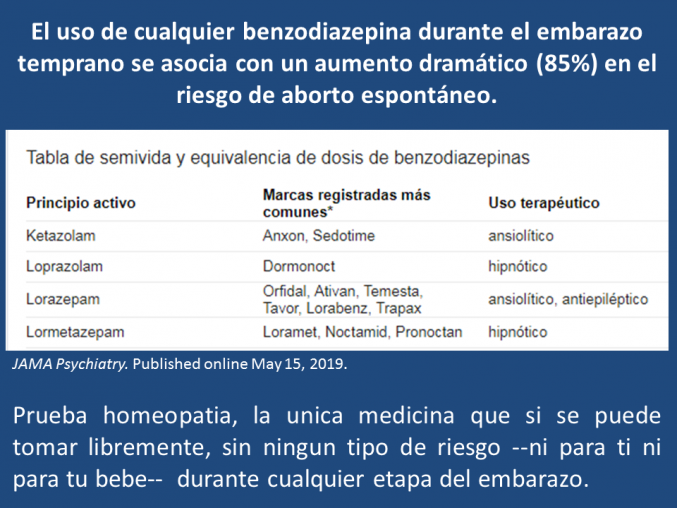 El uso de cualquier benzodiazepina durante el embarazo temprano se asocia con un aumento dramático (85%) en el riesgo de aborto espontáneo.

Tabla de semivida y equivalencia de dosis de benzodiazepinas

| Principio activo | Marcas registradas más comunes* | Uso terapéutico |
|---|---|---|
| Ketazolam | Anxon, Sedotime | ansiolítico |
| Loprazolam | Dormonoct | hipnótico |
| Lorazepam | Orfidal, Ativan, Temesta, Tavor, Lorabenz, Trapax | ansiolítico, antiepiléptico |
| Lormetazepam | Loramet, Noctamid, Pronoctan | hipnótico |

JAMA Psychiatry. Published online May 15, 2019.

Prueba homeopatia, la unica medicina que si se puede tomar libremente, sin ningun tipo de riesgo --ni para ti ni para tu bebe-- durante cualquier etapa del embarazo.